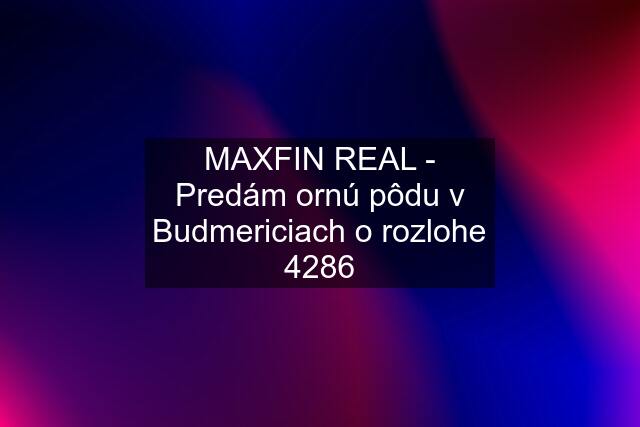 MAXFIN REAL - Predám ornú pôdu v Budmericiach o rozlohe 4286